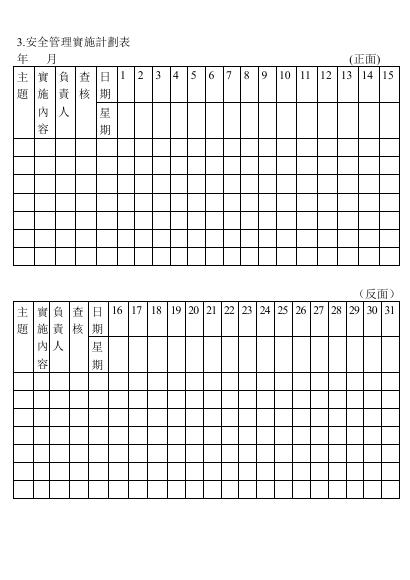 3.安全管理實施計劃表
年　月　(正面)

| 主題 | 實施內容 | 負責人 | 查核 | 日期 | 1 | 2 | 3 | 4 | 5 | 6 | 7 | 8 | 9 | 10 | 11 | 12 | 13 | 14 | 15 |
|---|---|---|---|---|---|---|---|---|---|---|---|---|---|---|---|---|---|---|---|
| | | | | 星期 | | | | | | | | | | | | | | | |
| | | | | | | | | | | | | | | | | | | | |
| | | | | | | | | | | | | | | | | | | | |
| | | | | | | | | | | | | | | | | | | | |
| | | | | | | | | | | | | | | | | | | | |
| | | | | | | | | | | | | | | | | | | | |
| | | | | | | | | | | | | | | | | | | | |
| | | | | | | | | | | | | | | | | | | | |

（反面）

| 主題 | 實施內容 | 負責人 | 查核 | 日期 | 16 | 17 | 18 | 19 | 20 | 21 | 22 | 23 | 24 | 25 | 26 | 27 | 28 | 29 | 30 | 31 |
|---|---|---|---|---|---|---|---|---|---|---|---|---|---|---|---|---|---|---|---|---|
| | | | | 星期 | | | | | | | | | | | | | | | | |
| | | | | | | | | | | | | | | | | | | | | |
| | | | | | | | | | | | | | | | | | | | | |
| | | | | | | | | | | | | | | | | | | | | |
| | | | | | | | | | | | | | | | | | | | | |
| | | | | | | | | | | | | | | | | | | | | |
| | | | | | | | | | | | | | | | | | | | | |
| | | | | | | | | | | | | | | | | | | | | |